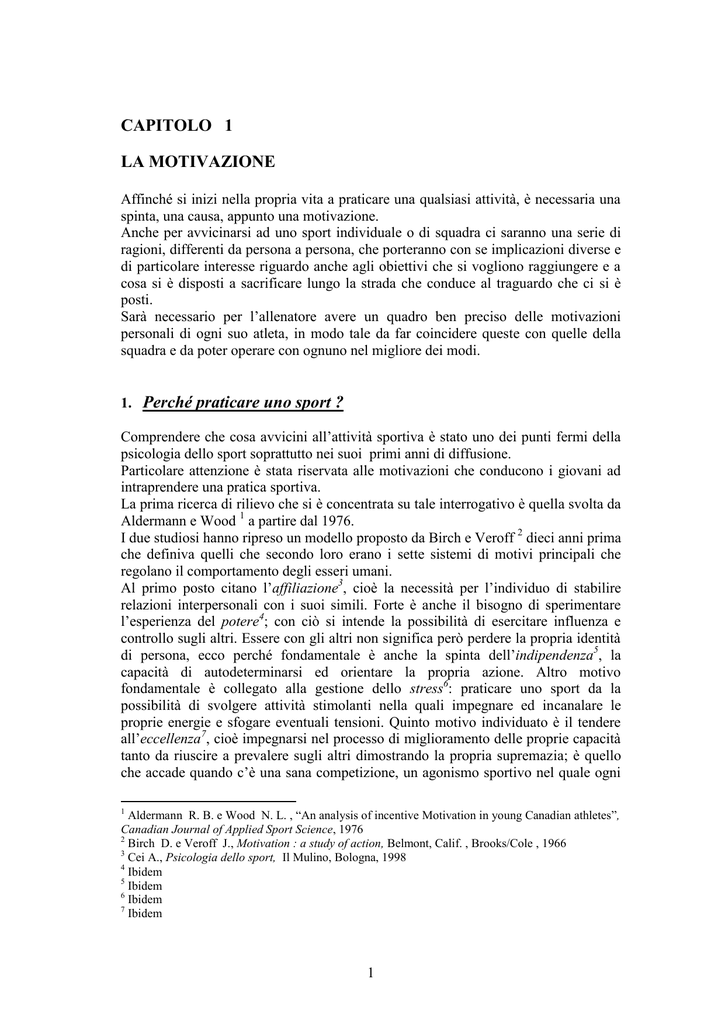 CAPITOLO 1

LA MOTIVAZIONE

Affinché si inizi nella propria vita a praticare una qualsiasi attività, è necessaria una spinta, una causa, appunto una motivazione.
Anche per avvicinarsi ad uno sport individuale o di squadra ci saranno una serie di ragioni, differenti da persona a persona, che porteranno con se implicazioni diverse e di particolare interesse riguardo anche agli obiettivi che si vogliono raggiungere e a cosa si è disposti a sacrificare lungo la strada che conduce al traguardo che ci si è posti.
Sarà necessario per l'allenatore avere un quadro ben preciso delle motivazioni personali di ogni suo atleta, in modo tale da far coincidere queste con quelle della squadra e da poter operare con ognuno nel migliore dei modi.

1. Perché praticare uno sport ?

Comprendere che cosa avvicini all'attività sportiva è stato uno dei punti fermi della psicologia dello sport soprattutto nei suoi primi anni di diffusione.
Particolare attenzione è stata riservata alle motivazioni che conducono i giovani ad intraprendere una pratica sportiva.
La prima ricerca di rilievo che si è concentrata su tale interrogativo è quella svolta da Aldermann e Wood $^1$ a partire dal 1976.
I due studiosi hanno ripreso un modello proposto da Birch e Veroff $^2$ dieci anni prima che definiva quelli che secondo loro erano i sette sistemi di motivi principali che regolano il comportamento degli esseri umani.
Al primo posto citano l'affiliazione$^3$, cioè la necessità per l'individuo di stabilire relazioni interpersonali con i suoi simili. Forte è anche il bisogno di sperimentare l'esperienza del potere$^4$; con ciò si intende la possibilità di esercitare influenza e controllo sugli altri. Essere con gli altri non significa però perdere la propria identità di persona, ecco perché fondamentale è anche la spinta dell'indipendenza$^5$, la capacità di autodeterminarsi ed orientare la propria azione. Altro motivo fondamentale è collegato alla gestione dello stress$^6$: praticare uno sport da la possibilità di svolgere attività stimolanti nella quali impegnare ed incanalare le proprie energie e sfogare eventuali tensioni. Quinto motivo individuato è il tendere all'eccellenza$^7$, cioè impegnarsi nel processo di miglioramento delle proprie capacità tanto da riuscire a prevalere sugli altri dimostrando la propria supremazia; è quello che accade quando c'è una sana competizione, un agonismo sportivo nel quale ogni

$^1$ Aldermann R. B. e Wood N. L. , "An analysis of incentive Motivation in young Canadian athletes", Canadian Journal of Applied Sport Science, 1976
$^2$ Birch D. e Veroff J., Motivation : a study of action, Belmont, Calif. , Brooks/Cole , 1966
$^3$ Cei A., Psicologia dello sport, Il Mulino, Bologna, 1998
$^4$ Ibidem
$^5$ Ibidem
$^6$ Ibidem
$^7$ Ibidem

1